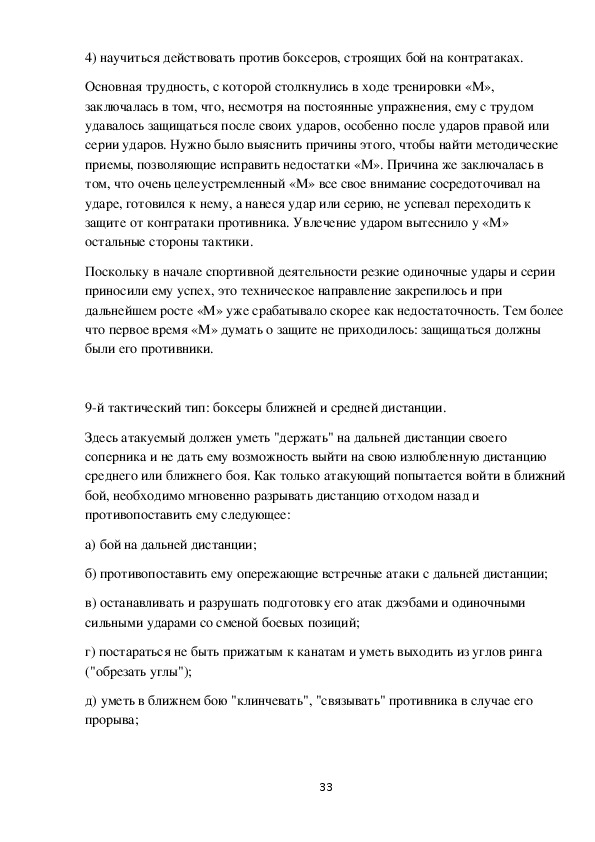 4) научиться действовать против боксеров, строящих бой на контратаках.

Основная трудность, с которой столкнулись в ходе тренировки «М», заключалась в том, что, несмотря на постоянные упражнения, ему с трудом удавалось защищаться после своих ударов, особенно после ударов правой или серии ударов. Нужно было выяснить причины этого, чтобы найти методические приемы, позволяющие исправить недостатки «М». Причина же заключалась в том, что очень целеустремленный «М» все свое внимание сосредоточивал на ударе, готовился к нему, а нанеся удар или серию, не успевал переходить к защите от контратаки противника. Увлечение ударом вытеснило у «М» остальные стороны тактики.

Поскольку в начале спортивной деятельности резкие одиночные удары и серии приносили ему успех, это техническое направление закрепилось и при дальнейшем росте «М» уже срабатывало скорее как недостаточность. Тем более что первое время «М» думать о защите не приходилось: защищаться должны были его противники.

9-й тактический тип: боксеры ближней и средней дистанции.

Здесь атакуемый должен уметь "держать" на дальней дистанции своего соперника и не дать ему возможность выйти на свою излюбленную дистанцию среднего или ближнего боя. Как только атакующий попытается войти в ближний бой, необходимо мгновенно разрывать дистанцию отходом назад и противопоставить ему следующее:

а) бой на дальней дистанции;

б) противопоставить ему опережающие встречные атаки с дальней дистанции;

в) останавливать и разрушать подготовку его атак джэбами и одиночными сильными ударами со сменой боевых позиций;

г) постараться не быть прижатым к канатам и уметь выходить из углов ринга ("обрезать углы");

д) уметь в ближнем бою "клинчевать", "связывать" противника в случае его прорыва;

33